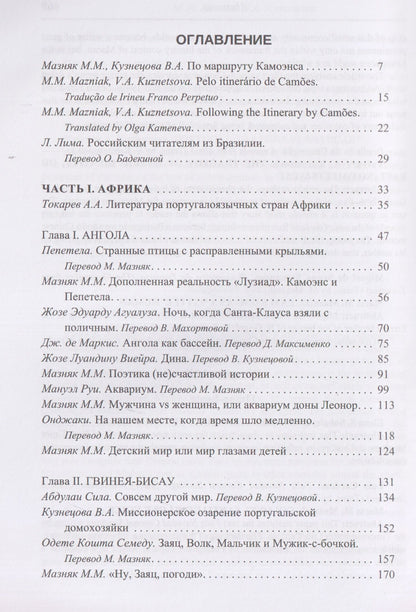 ОГЛАВЛЕНИЕ

Мазняк М.М., Кузнецова В.А. По маршруту Камоэнса 7

M.M. Mazniak, V.A. Kuznetsova. Pelo itinerário de Camões.

Tradução de Irineu Franco Perpetuo 15

M.M. Mazniak, V.A. Kuznetsova. Following the Itinerary by Camões.

Translated by Olga Kameneva 22

Л. Лима. Российским читателям из Бразилии.

Перевод О. Бадекиной 29

ЧАСТЬ I. АФРИКА 33

Токарев А.А. Литература португалоязычных стран Африки 35

Глава I. АНГОЛА 47

Пепетела. Странные птицы с расправленными крыльями.

Перевод М. Мазняк 50

Мазняк М.М. Дополненная реальность «Лузиад». Камоэнс и Пепетела 56

Жозе Эдуарду Агуалуза. Ночь, когда Санта-Клауса взяли с поличным. Перевод В. Махортовой 70

Дж. де Маркис. Ангола как бассейн. Перевод Д. Максименко 75

Жозе Луандину Виейра. Дина. Перевод В. Кузнецовой 85

Мазняк М.М. Поэтика (не)счастливой истории 91

Мануэл Руи. Аквариум. Перевод М. Мазняк 99

Мазняк М.М. Мужчина vs женщина, или аквариум доны Леонор 113

Онджаки. На нашем месте, когда время шло медленно.

Перевод М. Мазняк 118

Мазняк М.М. Детский мир или мир глазами детей 124

Глава II. ГВИНЕЯ-БИСАУ 131

Абдулаи Сила. Совсем другой мир. Перевод В. Кузнецовой 134

Кузнецова В.А. Миссионерское озарение португальской домохозяйки 152

Одете Кошта Семеду. Заяц, Волк, Мальчик и Мужик-с-бочкой.

Перевод М. Мазняк 157

Мазняк М.М. «Ну, Заяц, погоди» 170